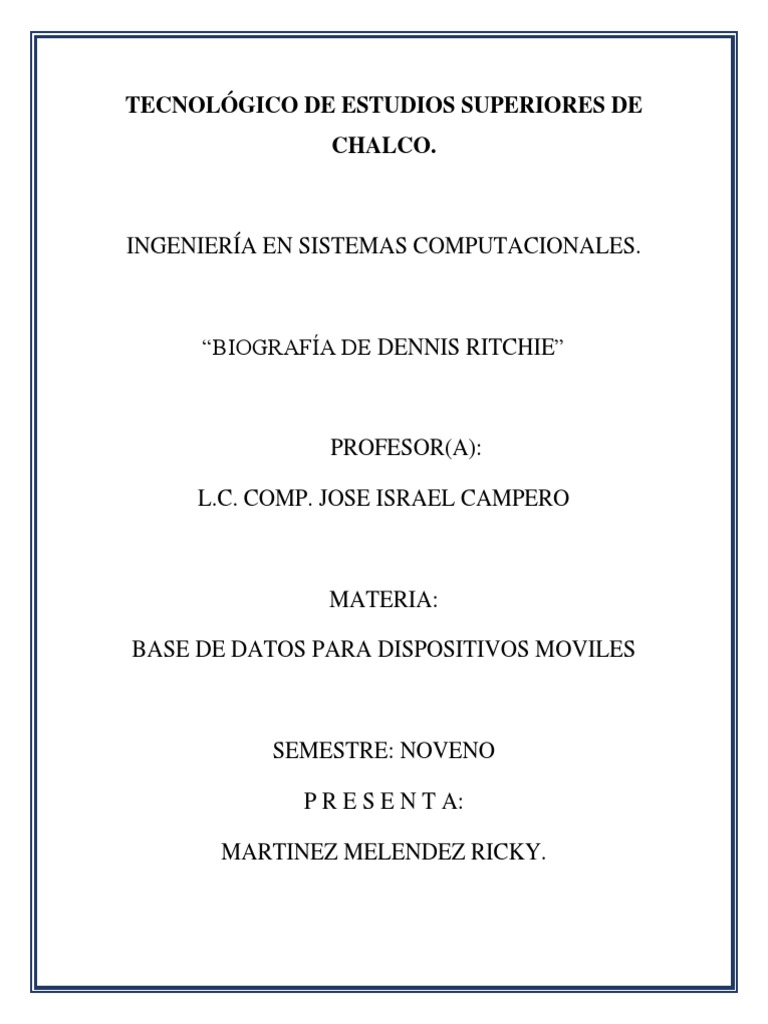 TECNOLÓGICO DE ESTUDIOS SUPERIORES DE CHALCO.

INGENIERÍA EN SISTEMAS COMPUTACIONALES.

“BIOGRAFÍA DE DENNIS RITCHIE”

PROFESOR(A):

L.C. COMP. JOSE ISRAEL CAMPERO

MATERIA:

BASE DE DATOS PARA DISPOSITIVOS MOVILES

SEMESTRE: NOVENO

P R E S E N T A:

MARTINEZ MELENDEZ RICKY.